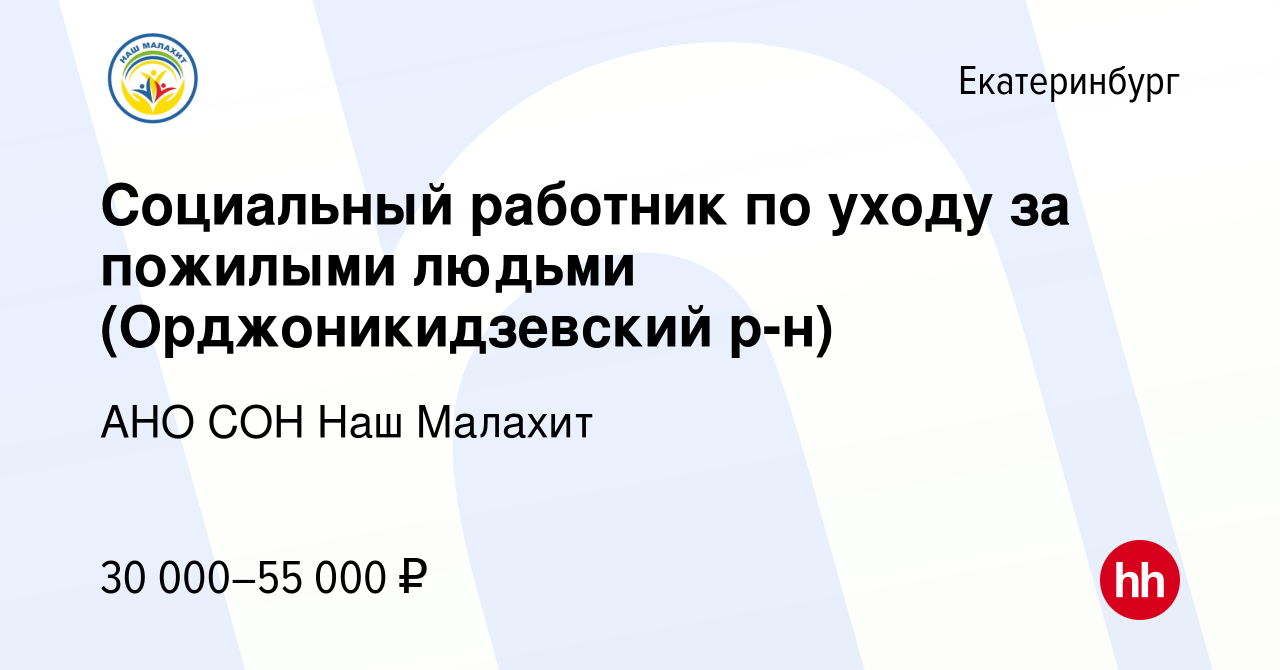 НАШ МАЛАХИТ

Екатеринбург

Социальный работник по уходу за пожилыми людьми (Орджоникидзевский р-н)

АНО СОН Наш Малахит

30 000–55 000 ₽

hh